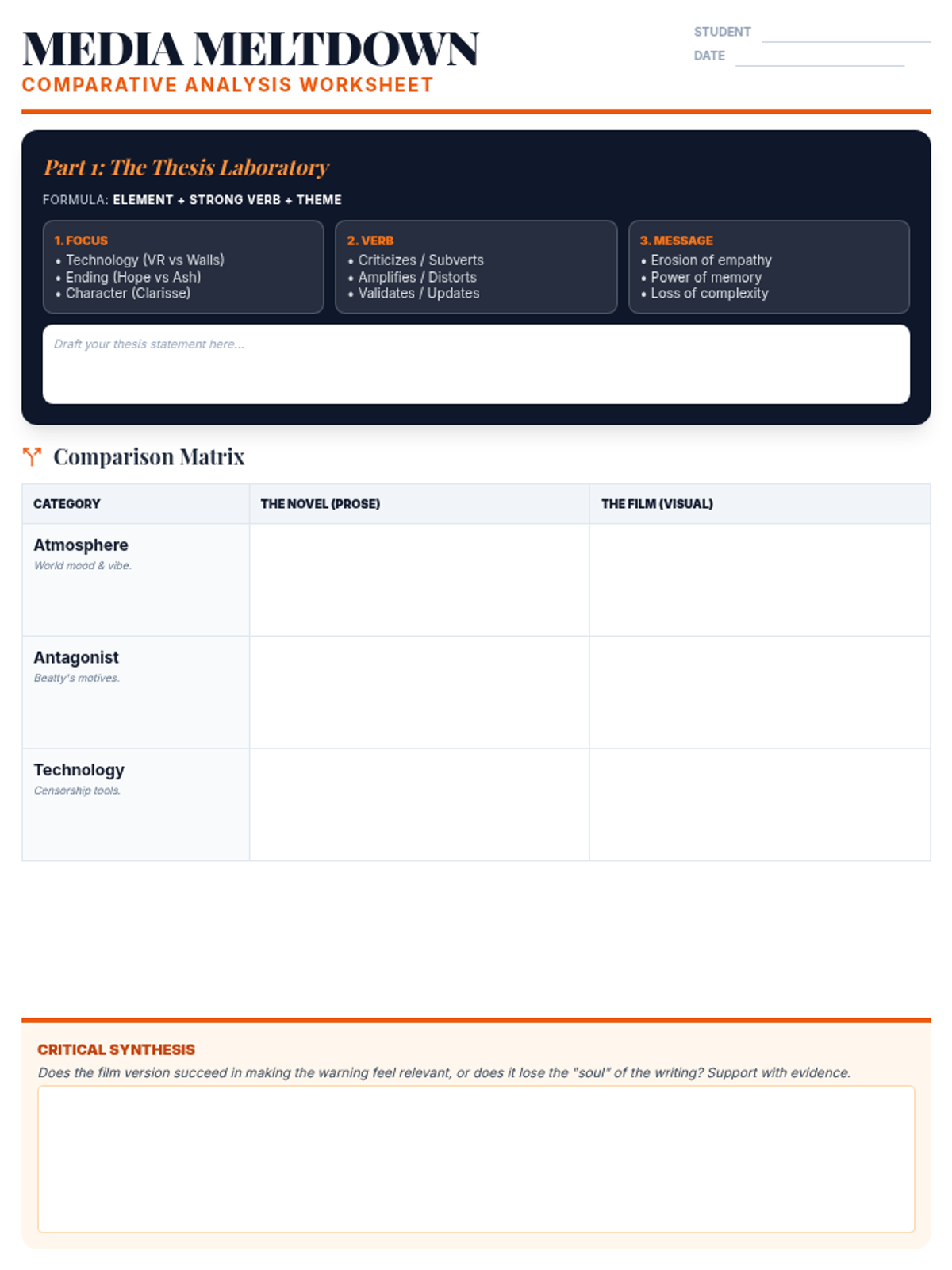 MEDIA MELTDOWN
COMPARATIVE ANALYSIS WORKSHEET

STUDENT
DATE

Part 1: The Thesis Laboratory

FORMULA: ELEMENT + STRONG VERB + THEME

1. FOCUS
• Technology (VR vs Walls)
• Ending (Hope vs Ash)
• Character (Clarisse)

2. VERB
• Criticizes / Subverts
• Amplifies / Distorts
• Validates / Updates

3. MESSAGE
• Erosion of empathy
• Power of memory
• Loss of complexity

Draft your thesis statement here...

Comparison Matrix

| CATEGORY | THE NOVEL (PROSE) | THE FILM (VISUAL) |
|---|---|---|
| Atmosphere World mood & vibe. | | |
| Antagonist Beatty's motives. | | |
| Technology Censorship tools. | | |

CRITICAL SYNTHESIS
Does the film version succeed in making the warning feel relevant, or does it lose the "soul" of the writing? Support with evidence.